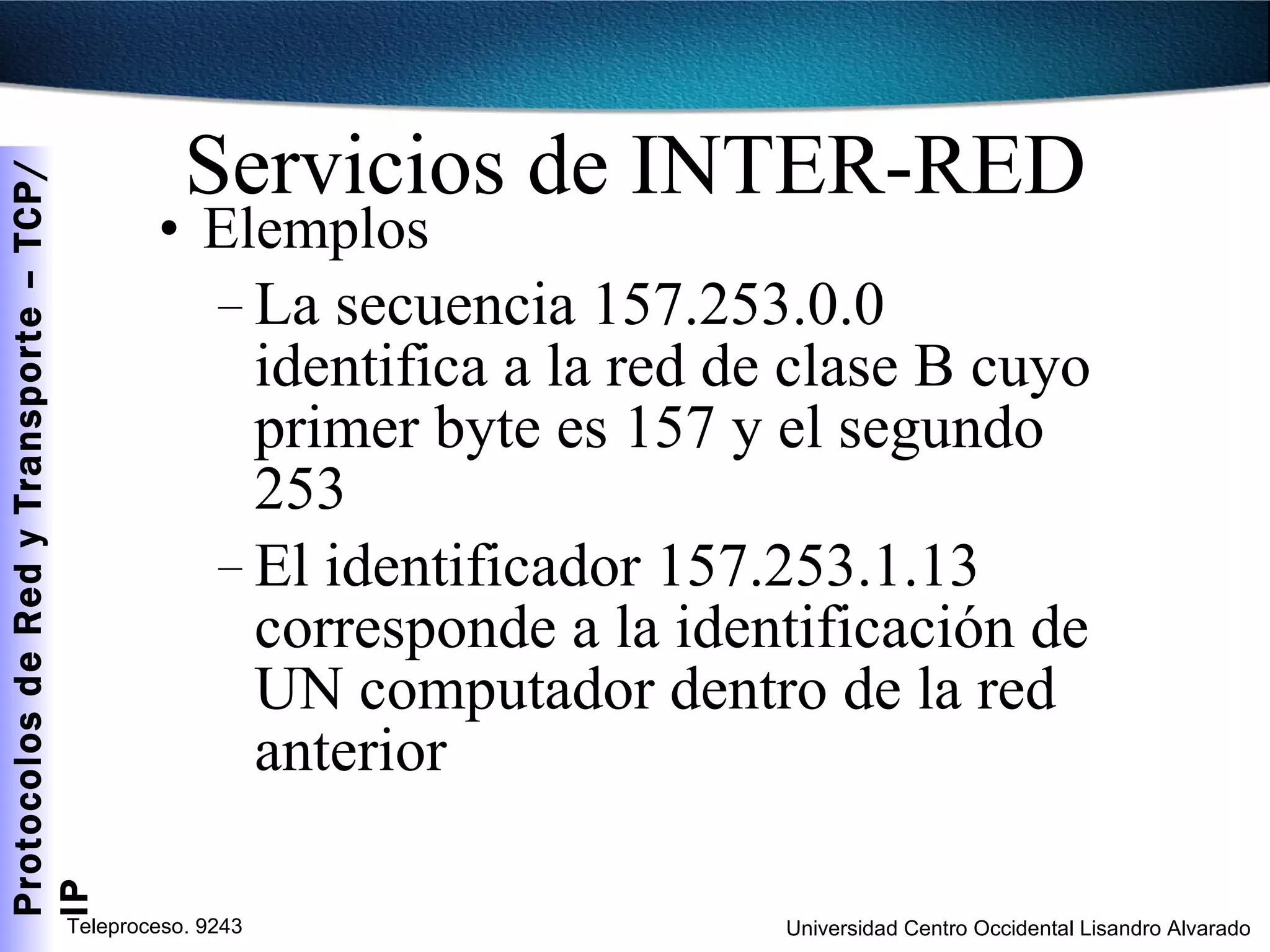 Protocolos de Red y Transporte – TCP/IP

Servicios de INTER-RED

• Elemplos

– La secuencia 157.253.0.0 identifica a la red de clase B cuyo primer byte es 157 y el segundo 253

– El identificador 157.253.1.13 corresponde a la identificación de UN computador dentro de la red anterior

Teleproceso. 9243

Universidad Centro Occidental Lisandro Alvarado